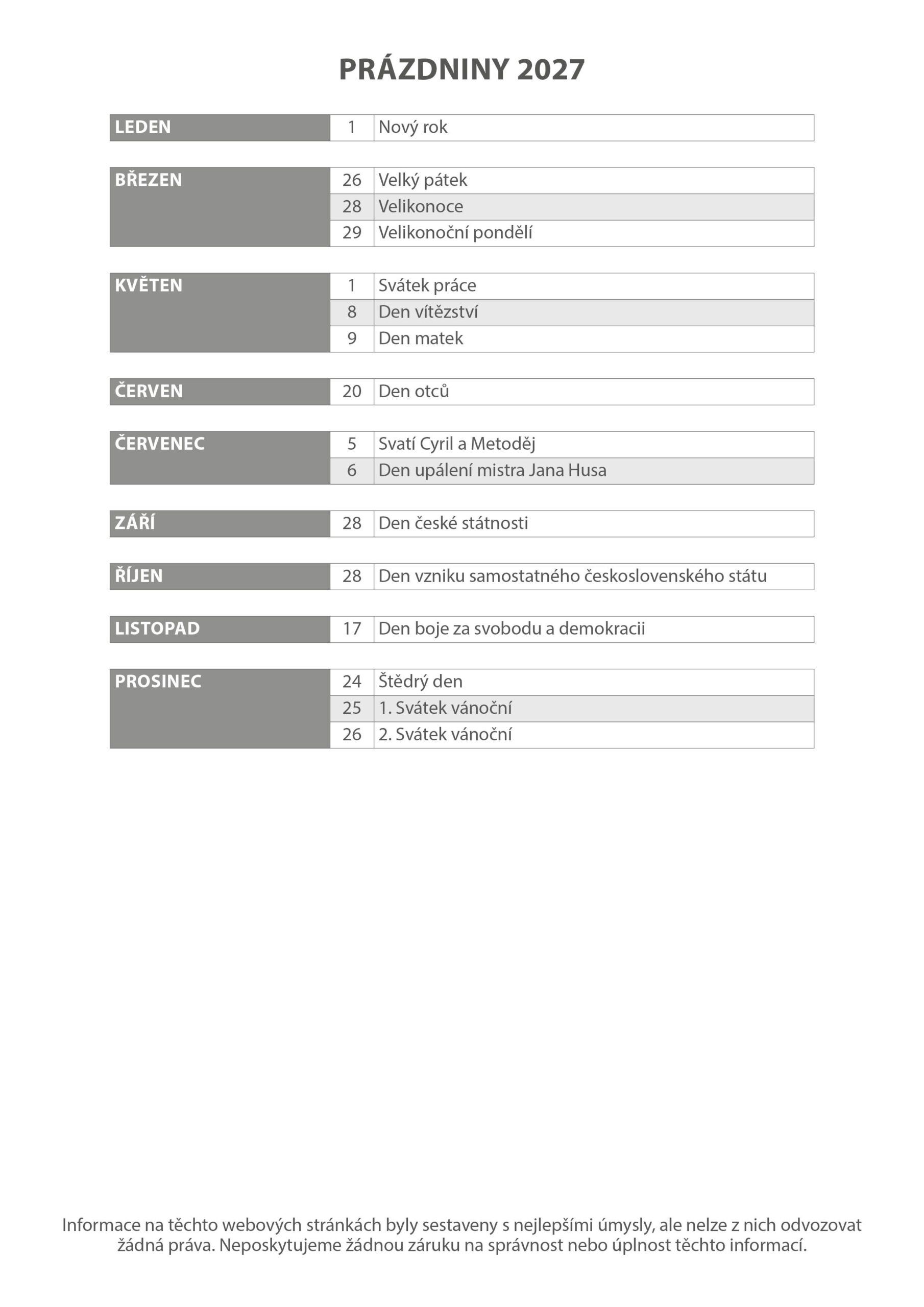 PRÁZDNINY 2027

| LEDEN | 1 | Nový rok |
|---|---|---|

| BŘEZEN | 26 | Velký pátek |
|---|---|---|
| | 28 | Velikonoce |
| | 29 | Velikonoční pondělí |

| KVĚTEN | 1 | Svátek práce |
|---|---|---|
| | 8 | Den vítězství |
| | 9 | Den matek |

| ČERVEN | 20 | Den otců |
|---|---|---|

| ČERVENEC | 5 | Svatí Cyril a Metoděj |
|---|---|---|
| | 6 | Den upálení mistra Jana Husa |

| ZÁŘÍ | 28 | Den české státnosti |
|---|---|---|

| ŘÍJEN | 28 | Den vzniku samostatného československého státu |
|---|---|---|

| LISTOPAD | 17 | Den boje za svobodu a demokracii |
|---|---|---|

| PROSINEC | 24 | Štědrý den |
|---|---|---|
| | 25 | 1. Svátek vánoční |
| | 26 | 2. Svátek vánoční |

Informace na těchto webových stránkách byly sestaveny s nejlepšími úmysly, ale nelze z nich odvozovat žádná práva. Neposkytujeme žádnou záruku na správnost nebo úplnost těchto informací.